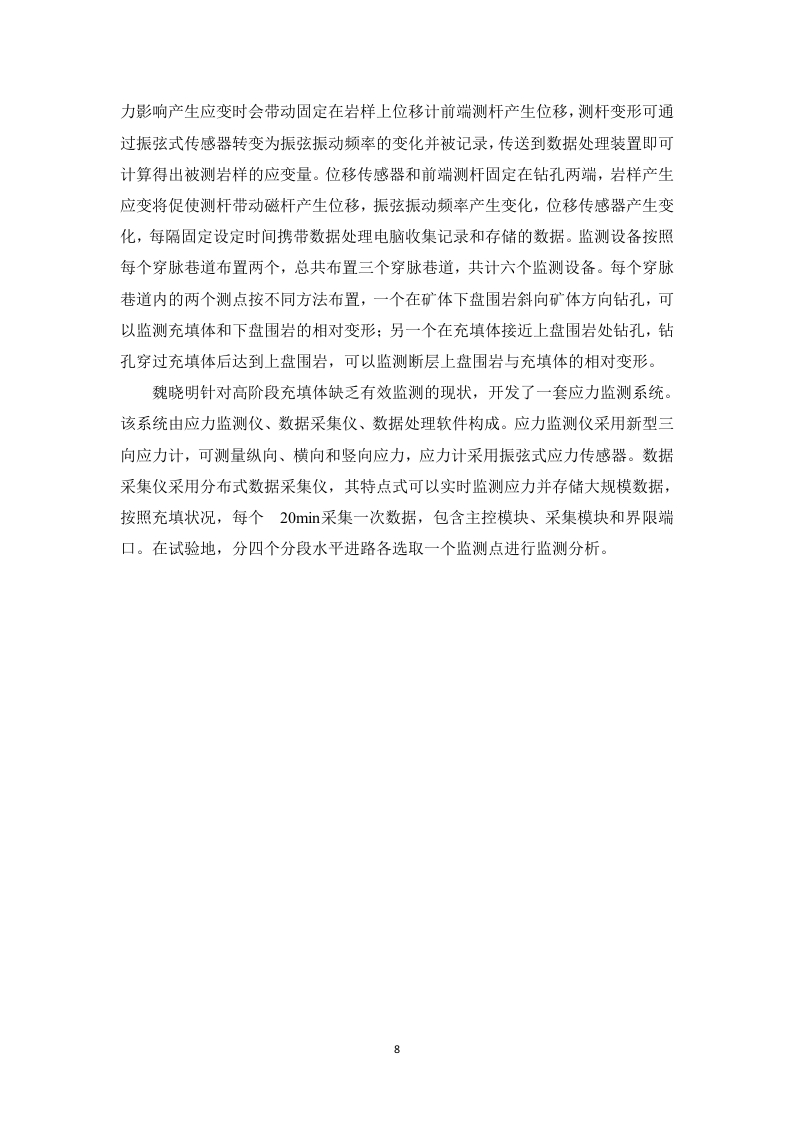 力影响产生应变时会带动固定在岩样上位移计前端测杆产生位移，测杆变形可通过振弦式传感器转变为振弦振动频率的变化并被记录，传送到数据处理装置即可计算得出被测岩样的应变量。位移传感器和前端测杆固定在钻孔两端，岩样产生应变将促使测杆带动磁杆产生位移，振弦振动频率产生变化，位移传感器产生变化，每隔固定设定时间携带数据处理电脑收集记录和存储的数据。监测设备按照每个穿脉巷道布置两个，总共布置三个穿脉巷道，共计六个监测设备。每个穿脉巷道内的两个测点按不同方法布置，一个在矿体下盘围岩斜向矿体方向钻孔，可以监测充填体和下盘围岩的相对变形；另一个在充填体接近上盘围岩处钻孔，钻孔穿过充填体后达到上盘围岩，可以监测断层上盘围岩与充填体的相对变形。

魏晓明针对高阶段充填体缺乏有效监测的现状，开发了一套应力监测系统。该系统由应力监测仪、数据采集仪、数据处理软件构成。应力监测仪采用新型三向应力计，可测量纵向、横向和竖向应力，应力计采用振弦式应力传感器。数据采集仪采用分布式数据采集仪，其特点式可以实时监测应力并存储大规模数据，按照充填状况，每个 20min采集一次数据，包含主控模块、采集模块和界限端口。在试验地，分四个分段水平进路各选取一个监测点进行监测分析。

8